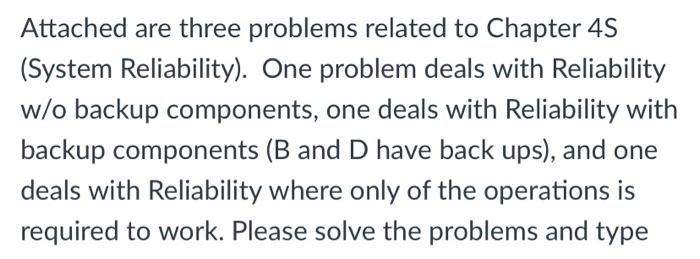 Attached are three problems related to Chapter 4S (System Reliability). One problem deals with Reliability w/o backup components, one deals with Reliability with backup components (B and D have back ups), and one deals with Reliability where only of the operations is required to work. Please solve the problems and type